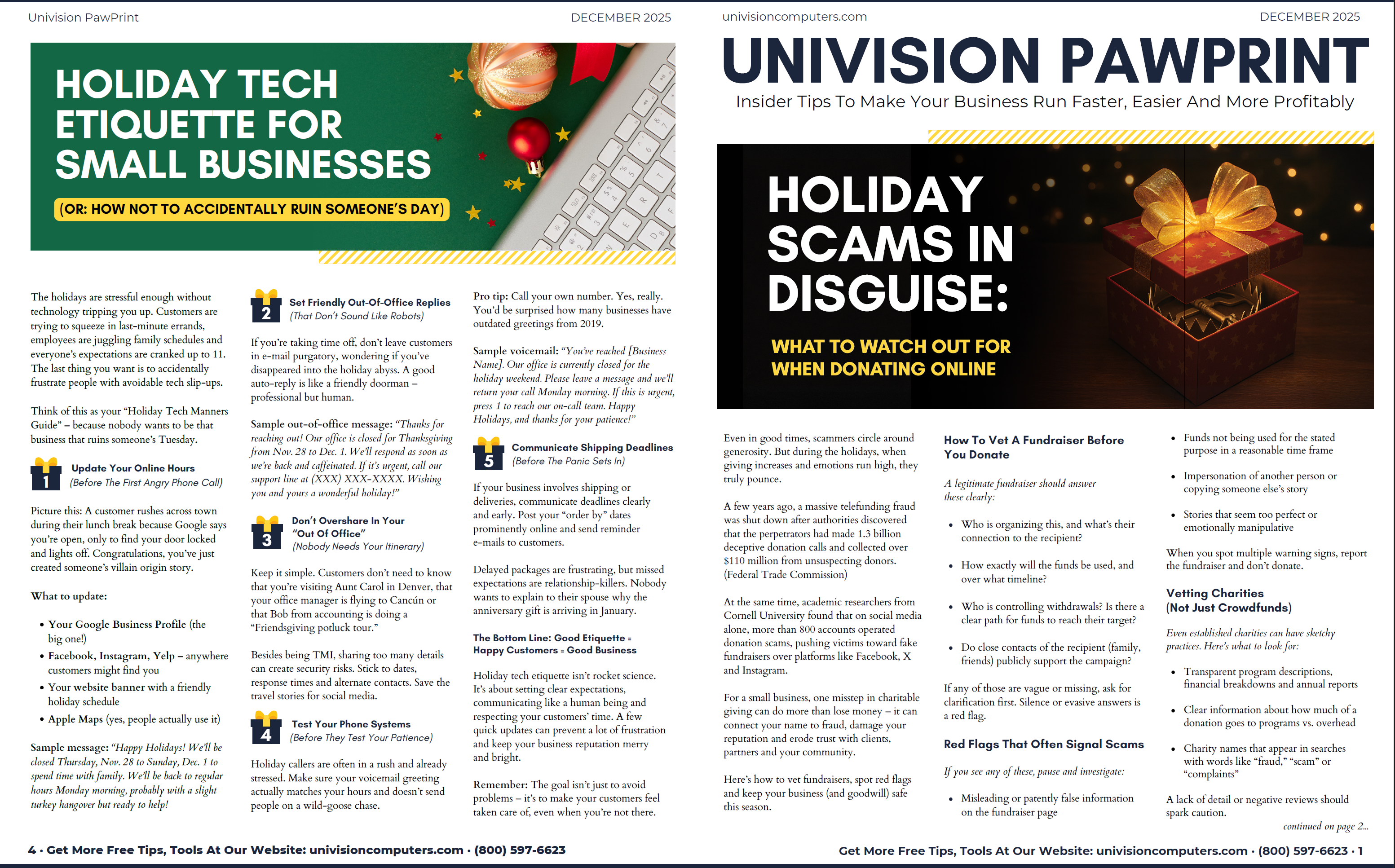 Univision PawPrint

DECEMBER 2025

HOLIDAY TECH ETIQUETTE FOR SMALL BUSINESSES

(OR: HOW NOT TO ACCIDENTALLY RUIN SOMEONE'S DAY)

The holidays are stressful enough without technology tripping you up. Customers are trying to squeeze in last-minute errands, employees are juggling family schedules and everyone's expectations are cranked up to 11. The last thing you want is to accidentally frustrate people with avoidable tech slip-ups.

Think of this as your "Holiday Tech Manners Guide" – because nobody wants to be that business that ruins someone's Tuesday.

1 Update Your Online Hours
(Before The First Angry Phone Call)

Picture this: A customer rushes across town during their lunch break because Google says you're open, only to find your door locked and lights off. Congratulations, you've just created someone's villain origin story.

What to update:

• Your Google Business Profile (the big one!)
• Facebook, Instagram, Yelp – anywhere customers might find you
• Your website banner with a friendly holiday schedule
• Apple Maps (yes, people actually use it)

Sample message: "Happy Holidays! We'll be closed Thursday, Nov. 28 to Sunday, Dec. 1 to spend time with family. We'll be back to regular hours Monday morning, probably with a slight turkey hangover but ready to help!

2 Set Friendly Out-Of-Office Replies
(That Don't Sound Like Robots)

If you're taking time off, don't leave customers in e-mail purgatory, wondering if you've disappeared into the holiday abyss. A good auto-reply is like a friendly doorman – professional but human.

Sample out-of-office message: "Thanks for reaching out! Our office is closed for Thanksgiving from Nov. 28 to Dec. 1. We'll respond as soon as we're back and caffeinated. If it's urgent, call our support line at (XXX) XXX-XXXX. Wishing you and yours a wonderful holiday!"

3 Don't Overshare In Your "Out Of Office"
(Nobody Needs Your Itinerary)

Keep it simple. Customers don't need to know that you're visiting Aunt Carol in Denver, that your office manager is flying to Cancún or that Bob from accounting is doing a "Friendsgiving potluck tour."

Besides being TMI, sharing too many details can create security risks. Stick to dates, response times and alternate contacts. Save the travel stories for social media.

4 Test Your Phone Systems
(Before They Test Your Patience)

Holiday callers are often in a rush and already stressed. Make sure your voicemail greeting actually matches your hours and doesn't send people on a wild-goose chase.

Pro tip: Call your own number. Yes, really. You'd be surprised how many businesses have outdated greetings from 2019.

Sample voicemail: "You've reached [Business Name]. Our office is currently closed for the holiday weekend. Please leave a message and we'll return your call Monday morning. If this is urgent, press 1 to reach our on-call team. Happy Holidays, and thanks for your patience!"

5 Communicate Shipping Deadlines
(Before The Panic Sets In)

If your business involves shipping or deliveries, communicate deadlines clearly and early. Post your "order by" dates prominently online and send reminder e-mails to customers.

Delayed packages are frustrating, but missed expectations are relationship-killers. Nobody wants to explain to their spouse why the anniversary gift is arriving in January.

The Bottom Line: Good Etiquette = Happy Customers = Good Business

Holiday tech etiquette isn't rocket science. It's about setting clear expectations, communicating like a human being and respecting your customers' time. A few quick updates can prevent a lot of frustration and keep your business reputation merry and bright.

Remember: The goal isn't just to avoid problems – it's to make your customers feel taken care of, even when you're not there.

4 · Get More Free Tips, Tools At Our Website: univisioncomputers.com · (800) 597-6623

univisioncomputers.com

DECEMBER 2025

UNIVISION PAWPRINT

Insider Tips To Make Your Business Run Faster, Easier And More Profitably

HOLIDAY SCAMS IN DISGUISE:

WHAT TO WATCH OUT FOR WHEN DONATING ONLINE

Even in good times, scammers circle around generosity. But during the holidays, when giving increases and emotions run high, they truly pounce.

A few years ago, a massive telefunding fraud was shut down after authorities discovered that the perpetrators had made 1.3 billion deceptive donation calls and collected over $110 million from unsuspecting donors. (Federal Trade Commission)

At the same time, academic researchers from Cornell University found that on social media alone, more than 800 accounts operated donation scams, pushing victims toward fake fundraisers over platforms like Facebook, X and Instagram.

For a small business, one misstep in charitable giving can do more than lose money – it can connect your name to fraud, damage your reputation and erode trust with clients, partners and your community.

Here's how to vet fundraisers, spot red flags and keep your business (and goodwill) safe this season.

How To Vet A Fundraiser Before You Donate

A legitimate fundraiser should answer these clearly:

• Who is organizing this, and what's their connection to the recipient?
• How exactly will the funds be used, and over what timeline?
• Who is controlling withdrawals? Is there a clear path for funds to reach their target?
• Do close contacts of the recipient (family, friends) publicly support the campaign?

If any of those are vague or missing, ask for clarification first. Silence or evasive answers is a red flag.

Red Flags That Often Signal Scams

If you see any of these, pause and investigate:

• Misleading or patently false information on the fundraiser page
• Funds not being used for the stated purpose in a reasonable time frame
• Impersonation of another person or copying someone else's story
• Stories that seem too perfect or emotionally manipulative

When you spot multiple warning signs, report the fundraiser and don't donate.

Vetting Charities (Not Just Crowdfunds)

Even established charities can have sketchy practices. Here's what to look for:

• Transparent program descriptions, financial breakdowns and annual reports
• Clear information about how much of a donation goes to programs vs. overhead
• Charity names that appear in searches with words like "fraud," "scam" or "complaints"

A lack of detail or negative reviews should spark caution.

continued on page 2...

Get More Free Tips, Tools At Our Website: univisioncomputers.com · (800) 597-6623 · 1